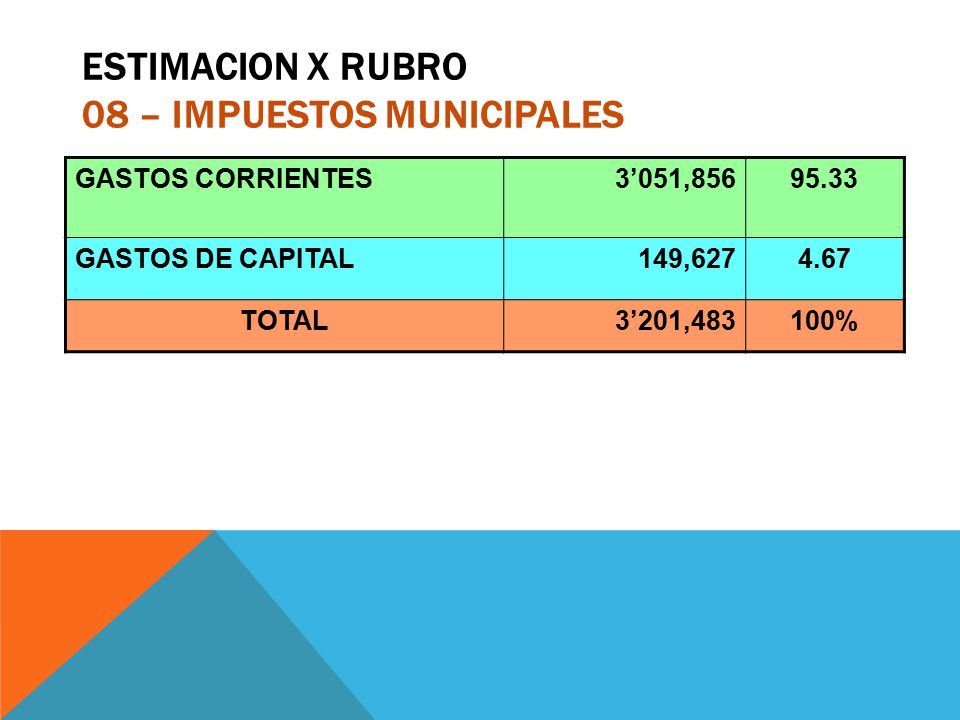 ESTIMACION X RUBRO
08 – IMPUESTOS MUNICIPALES

| GASTOS CORRIENTES | 3’051,856 | 95.33 |
|---|---|---|
| GASTOS DE CAPITAL | 149,627 | 4.67 |
| TOTAL | 3’201,483 | 100% |